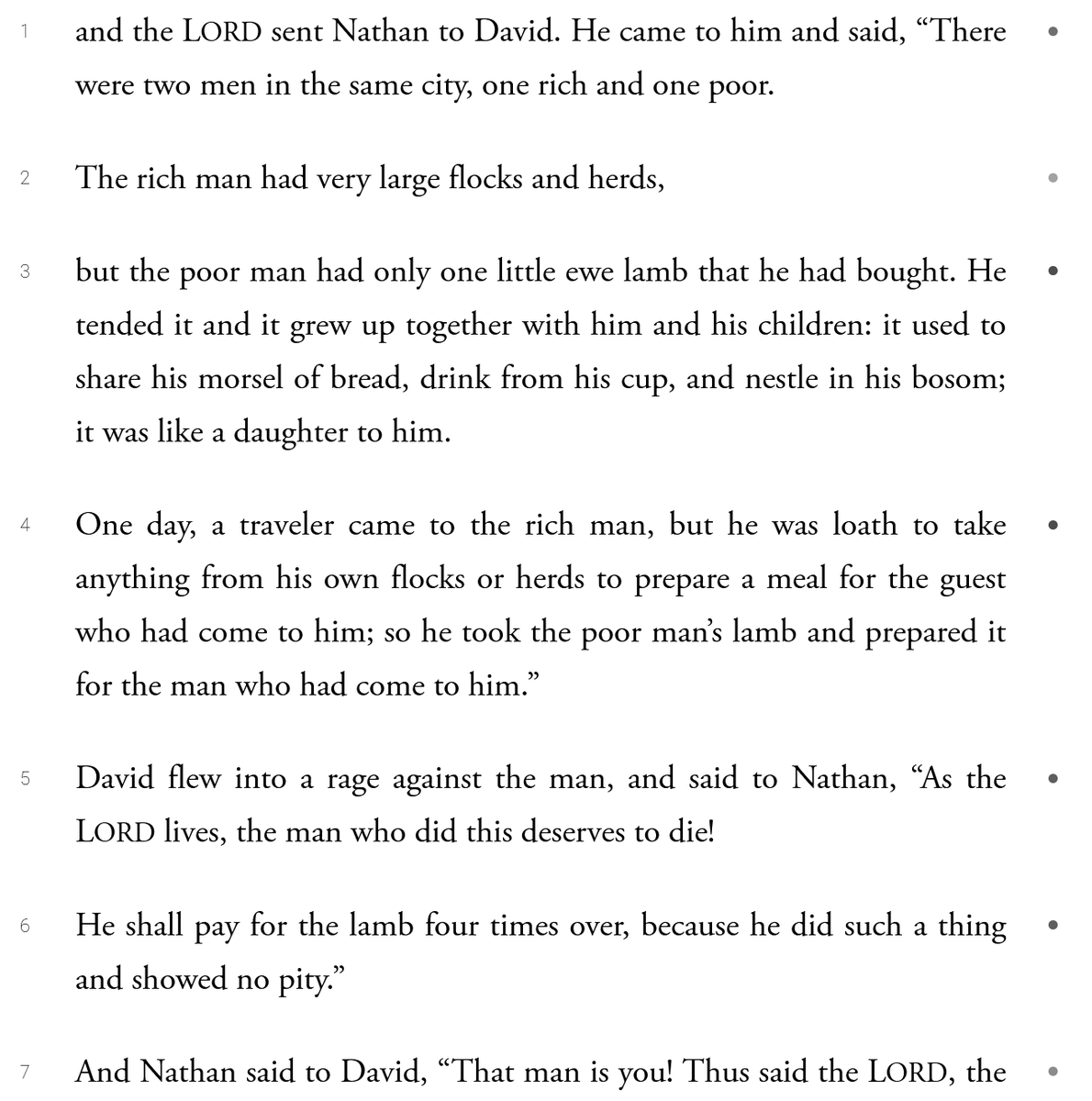 1 and the LORD sent Nathan to David. He came to him and said, “There were two men in the same city, one rich and one poor.

2 The rich man had very large flocks and herds,

3 but the poor man had only one little ewe lamb that he had bought. He tended it and it grew up together with him and his children: it used to share his morsel of bread, drink from his cup, and nestle in his bosom; it was like a daughter to him.

4 One day, a traveler came to the rich man, but he was loath to take anything from his own flocks or herds to prepare a meal for the guest who had come to him; so he took the poor man’s lamb and prepared it for the man who had come to him.”

5 David flew into a rage against the man, and said to Nathan, “As the LORD lives, the man who did this deserves to die!

6 He shall pay for the lamb four times over, because he did such a thing and showed no pity.”

7 And Nathan said to David, “That man is you! Thus said the LORD, the